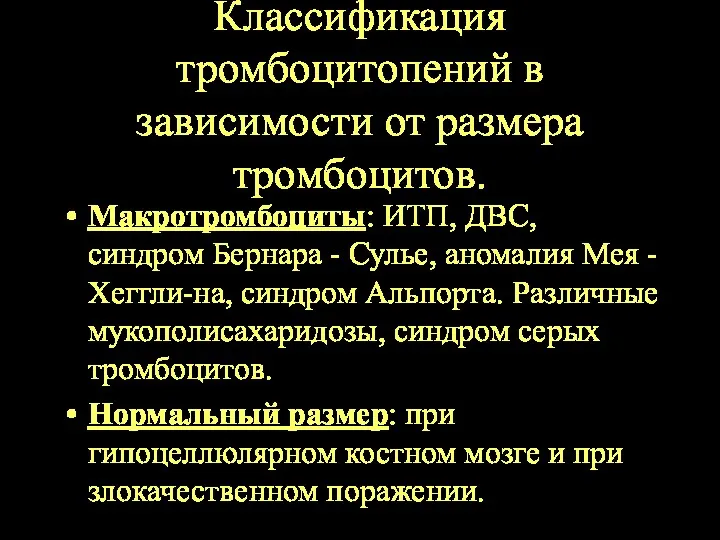 Классификация тромбоцитопений в зависимости от размера тромбоцитов.

• Макротромбоциты: ИТП, ДВС, синдром Бернара - Сулье, аномалия Мея - Хеггли-на, синдром Альпорта. Различные мукополисахаридозы, синдром серых тромбоцитов.

• Нормальный размер: при гипоцеллюлярном костном мозге и при злокачественном поражении.